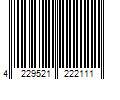 4 229521 222111